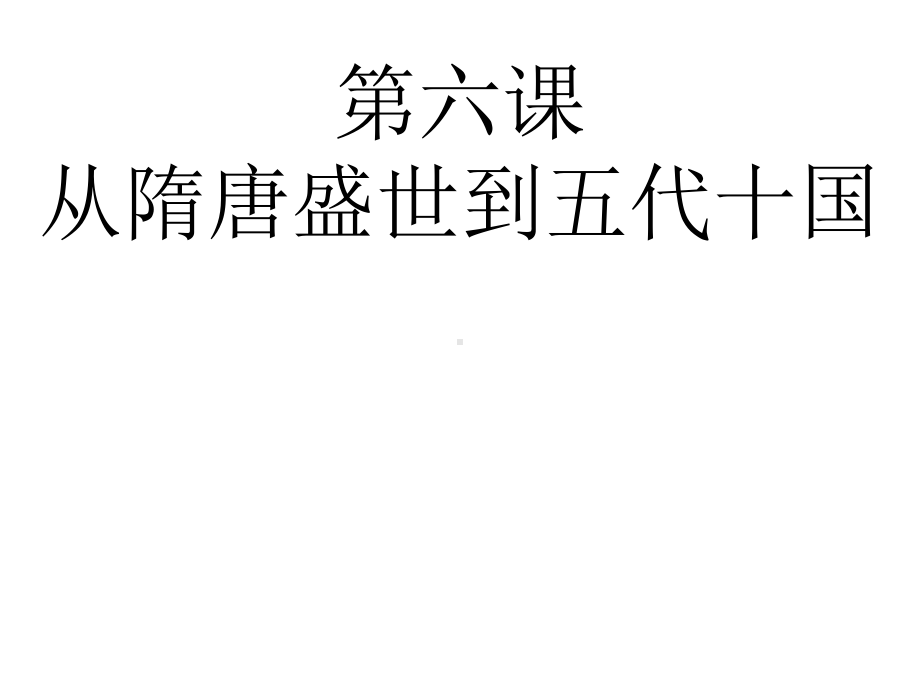 第六课
从隋唐盛世到五代十国